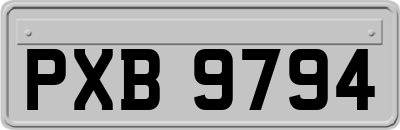 PXB 9794